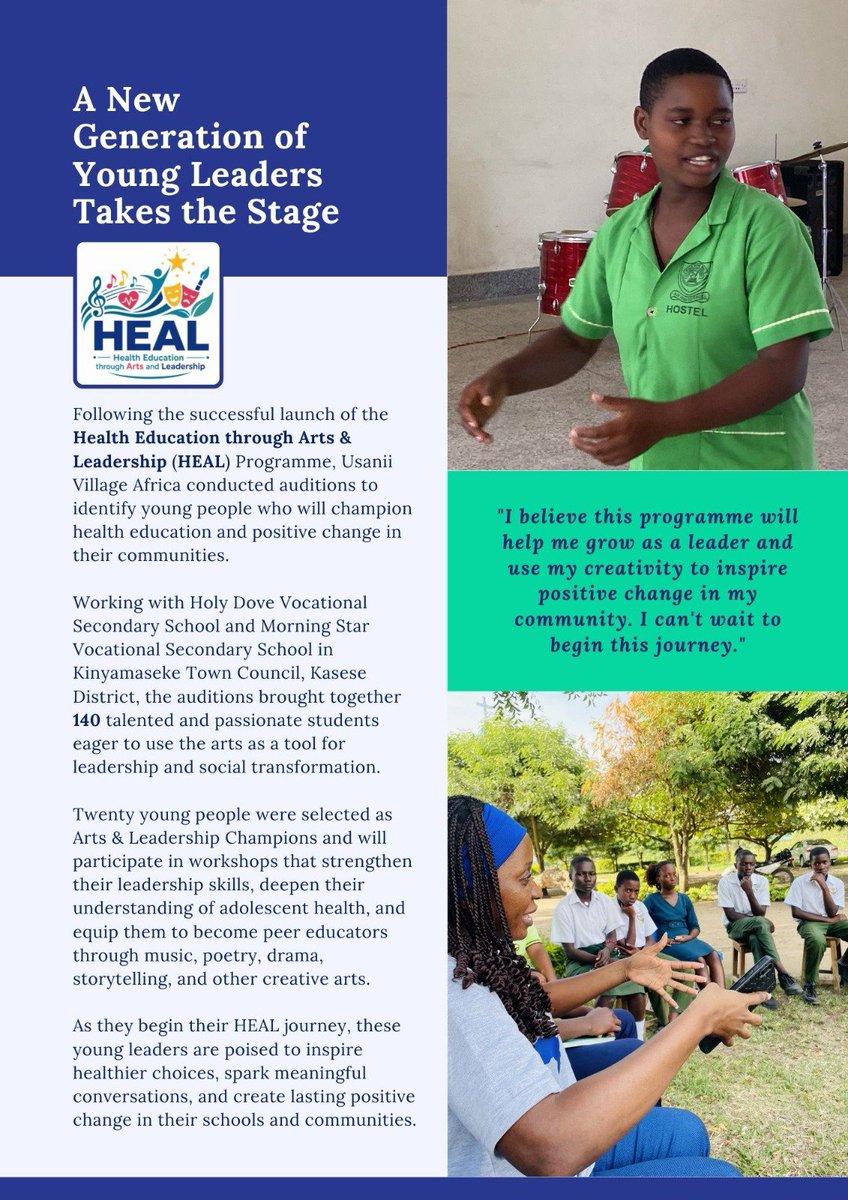 A New Generation of Young Leaders Takes the Stage

HEAL
Health Education through Arts and Leadership

Following the successful launch of the Health Education through Arts & Leadership (HEAL) Programme, Usanii Village Africa conducted auditions to identify young people who will champion health education and positive change in their communities.

Working with Holy Dove Vocational Secondary School and Morning Star Vocational Secondary School in Kinyamaseke Town Council, Kasese District, the auditions brought together 140 talented and passionate students eager to use the arts as a tool for leadership and social transformation.

Twenty young people were selected as Arts & Leadership Champions and will participate in workshops that strengthen their leadership skills, deepen their understanding of adolescent health, and equip them to become peer educators through music, poetry, drama, storytelling, and other creative arts.

As they begin their HEAL journey, these young leaders are poised to inspire healthier choices, spark meaningful conversations, and create lasting positive change in their schools and communities.

HOSTEL

"I believe this programme will help me grow as a leader and use my creativity to inspire positive change in my community. I can't wait to begin this journey."